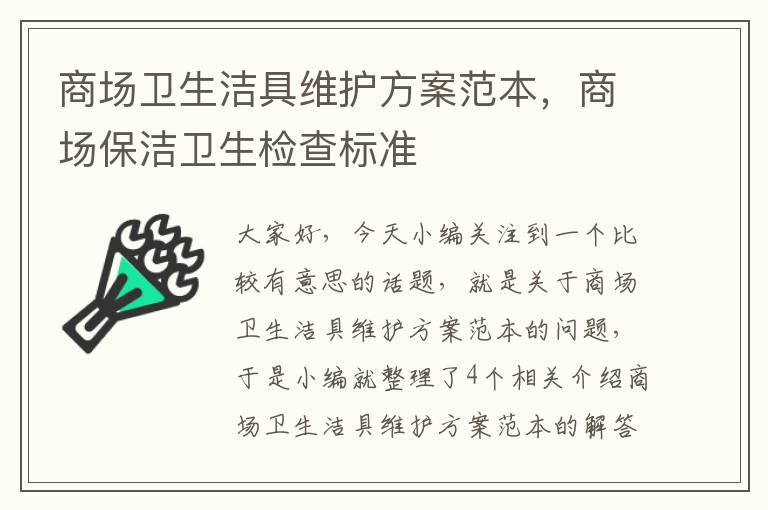 商场卫生洁具维护方案范本，商场保洁卫生检查标准

大家好，今天小编关注到一个比较有意思的话题，就是关于商场卫生洁具维护方案范本的问题，于是小编就整理了4个相关介绍商场卫生洁具维护方案范本的解答